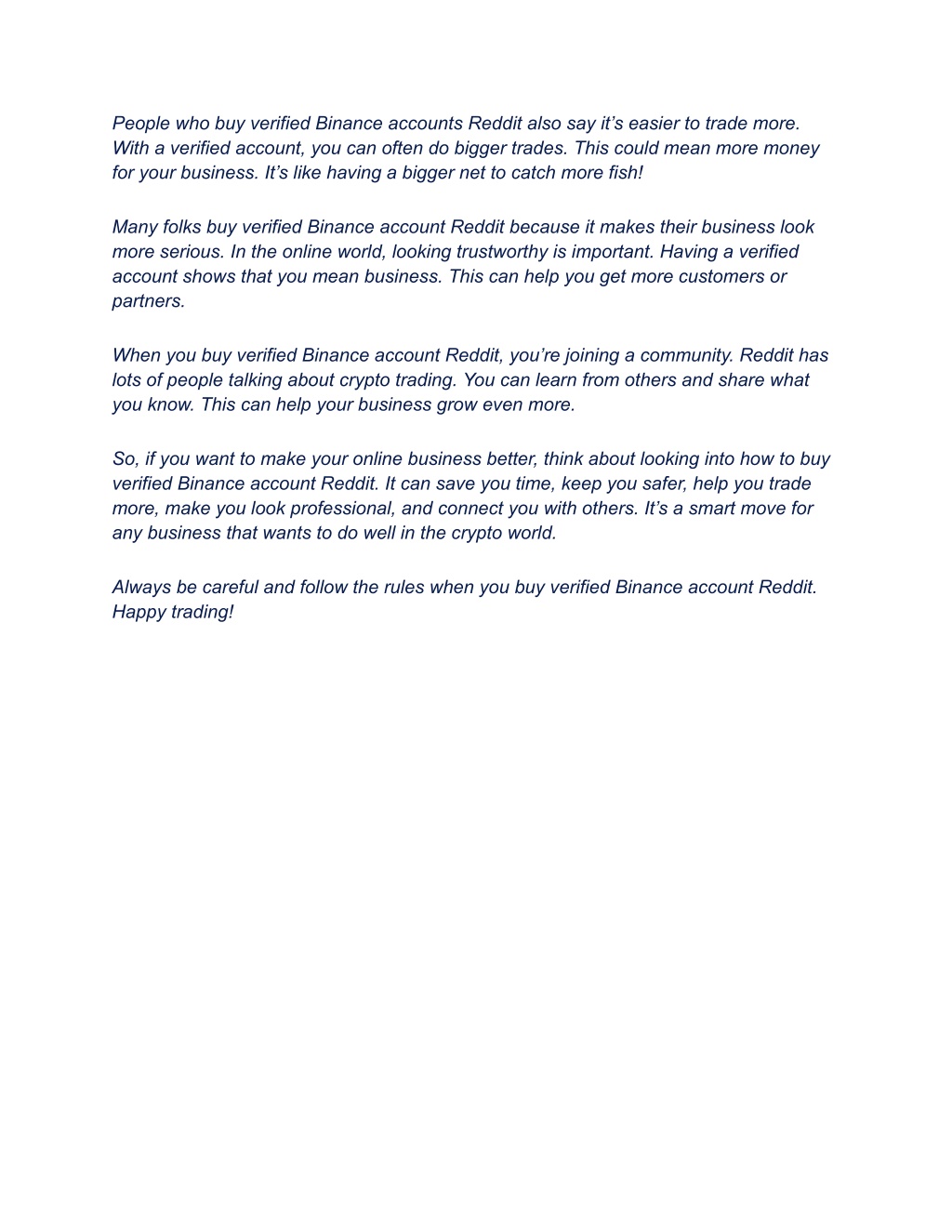 People who buy verified Binance accounts Reddit also say it’s easier to trade more. With a verified account, you can often do bigger trades. This could mean more money for your business. It’s like having a bigger net to catch more fish!

Many folks buy verified Binance account Reddit because it makes their business look more serious. In the online world, looking trustworthy is important. Having a verified account shows that you mean business. This can help you get more customers or partners.

When you buy verified Binance account Reddit, you’re joining a community. Reddit has lots of people talking about crypto trading. You can learn from others and share what you know. This can help your business grow even more.

So, if you want to make your online business better, think about looking into how to buy verified Binance account Reddit. It can save you time, keep you safer, help you trade more, make you look professional, and connect you with others. It’s a smart move for any business that wants to do well in the crypto world.

Always be careful and follow the rules when you buy verified Binance account Reddit. Happy trading!